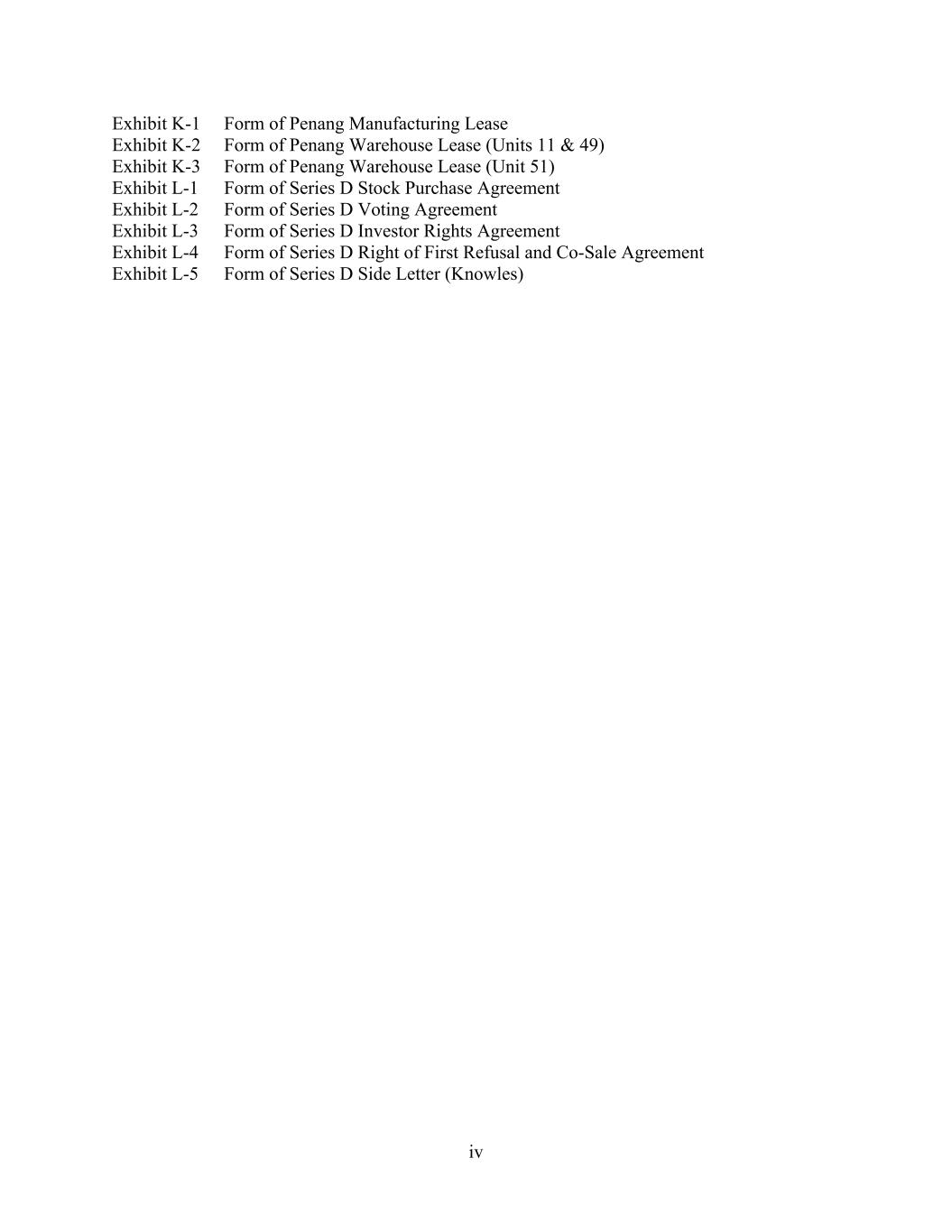 Exhibit K-1 Form of Penang Manufacturing Lease
Exhibit K-2 Form of Penang Warehouse Lease (Units 11 & 49)
Exhibit K-3 Form of Penang Warehouse Lease (Unit 51)
Exhibit L-1 Form of Series D Stock Purchase Agreement
Exhibit L-2 Form of Series D Voting Agreement
Exhibit L-3 Form of Series D Investor Rights Agreement
Exhibit L-4 Form of Series D Right of First Refusal and Co-Sale Agreement
Exhibit L-5 Form of Series D Side Letter (Knowles)

iv